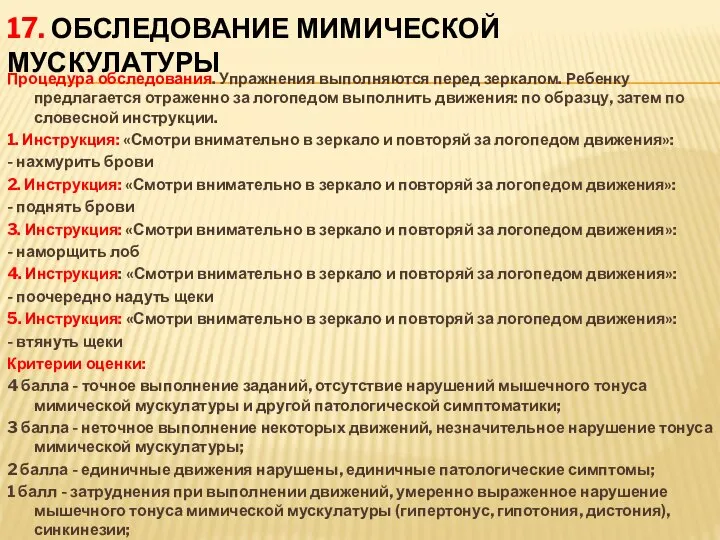 17. ОБСЛЕДОВАНИЕ МИМИЧЕСКОЙ МУСКУЛАТУРЫ

Процедура обследования. Упражнения выполняются перед зеркалом. Ребенку предлагается отраженно за логопедом выполнить движения: по образцу, затем по словесной инструкции.

1. Инструкция: «Смотри внимательно в зеркало и повторяй за логопедом движения»:
- нахмурить брови
2. Инструкция: «Смотри внимательно в зеркало и повторяй за логопедом движения»:
- поднять брови
3. Инструкция: «Смотри внимательно в зеркало и повторяй за логопедом движения»:
- наморщить лоб
4. Инструкция: «Смотри внимательно в зеркало и повторяй за логопедом движения»:
- поочередно надуть щеки
5. Инструкция: «Смотри внимательно в зеркало и повторяй за логопедом движения»:
- втянуть щеки
Критерии оценки:
4 балла - точное выполнение заданий, отсутствие нарушений мышечного тонуса мимической мускулатуры и другой патологической симптоматики;
3 балла - неточное выполнение некоторых движений, незначительное нарушение тонуса мимической мускулатуры;
2 балла - единичные движения нарушены, единичные патологические симптомы;
1 балл - затруднения при выполнении движений, умеренно выраженное нарушение мышечного тонуса мимической мускулатуры (гипертонус, гипотония, дистония), синкинезии;